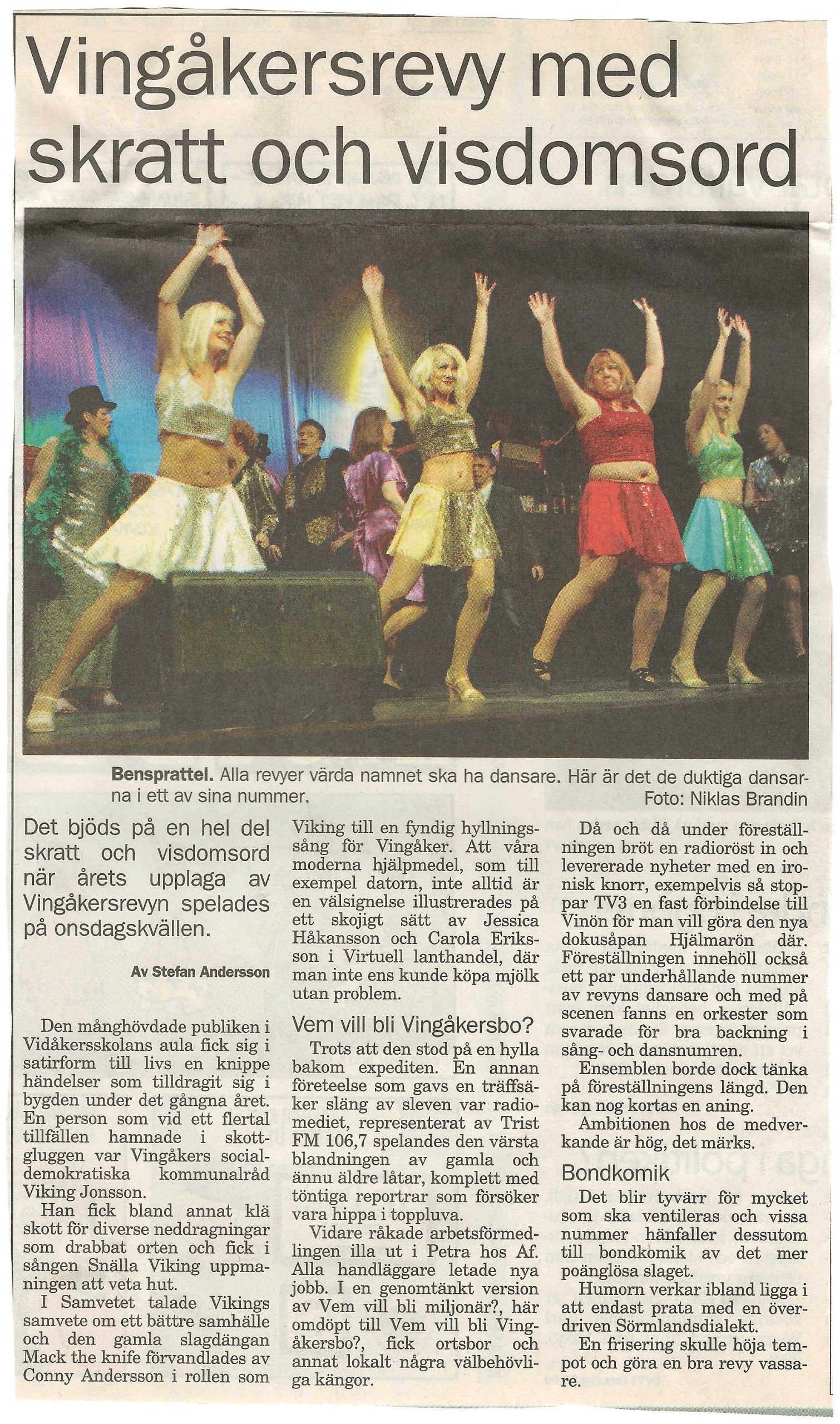 Vingåkersrevy med skratt och visdomsord

Bensprattel. Alla revyer värda namnet ska ha dansare. Här är det de duktiga dansarna i ett av sina nummer. Foto: Niklas Brandin

Det bjöds på en hel del skratt och visdomsord när årets upplaga av Vingåkersrevyn spelades på onsdagskvällen.

Av Stefan Andersson

Den månghövdade publiken i Vidåkersskolans aula fick sig i satirform till livs en knippe händelser som tilldragit sig i bygden under det gångna året. En person som vid ett flertal tillfällen hamnade i skottgluggen var Vingåkers socialdemokratiska kommunalråd Viking Jonsson.

Han fick bland annat klä skott för diverse neddragningar som drabbat orten och fick i sången Snälla Viking uppmaningen att veta hut.

I Samvetet talade Vikings samvete om ett bättre samhälle och den gamla slagdängan Mack the knife förvandlades av Conny Andersson i rollen som Viking till en fyndig hyllningssång för Vingåker. Att våra moderna hjälpmedel, som till exempel datorn, inte alltid är en välsignelse illustrerades på ett skojigt sätt av Jessica Håkansson och Carola Eriksson i Virtuell lanthandel, där man inte ens kunde köpa mjölk utan problem.

Vem vill bli Vingåkersbo?

Trots att den stod på en hylla bakom expediten. En annan företeelse som gavs en träffsäker släng av sleven var radiomediet, representerat av Trist FM 106,7 spelandes den värsta blandningen av gamla och ännu äldre låtar, komplett med töntiga reportrar som försöker vara hippa i toppluva.

Vidare råkade arbetsförmedlingen illa ut i Petra hos Af. Alla handläggare letade nya jobb. I en genomtänkt version av Vem vill bli miljonär?, här omdöpt till Vem vill bli Vingåkersbo?, fick ortsbor och annat lokalt några välbehövliga kängor.

Då och då under föreställningen bröt en radioröst in och levererade nyheter med en ironisk knorr, exempelvis så stoppar TV3 en fast förbindelse till Vinön för man vill göra den nya dokusåpan Hjälmarön där. Föreställningen innehöll också ett par underhållande nummer av revyns dansare och med på scenen fanns en orkester som svarade för bra backning i sång- och dansnumren.

Ensemblen borde dock tänka på föreställningens längd. Den kan nog kortas en aning.

Ambitionen hos de medverkande är hög, det märks.

Bondkomik

Det blir tyvärr för mycket som ska ventileras och vissa nummer hänfaller dessutom till bondkomik av det mer poänglösa slaget.

Humorn verkar ibland ligga i att endast prata med en överdriven Sörmlandsdialekt.

En frisering skulle höja tempot och göra en bra revy vassare.